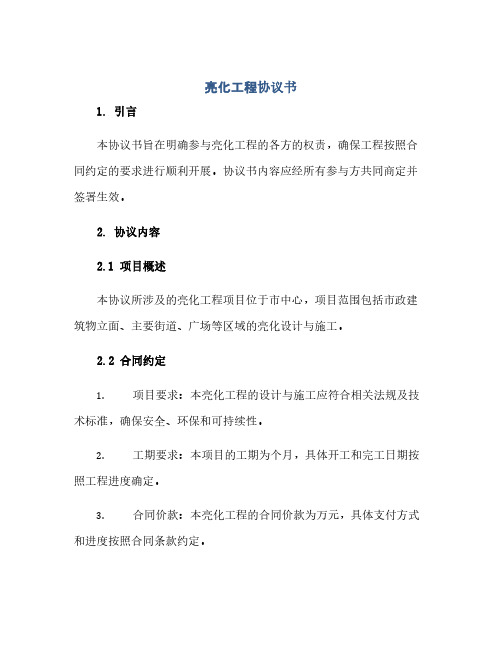 亮化工程协议书

1. 引言

本协议书旨在明确参与亮化工程的各方的权责，确保工程按照合同约定的要求进行顺利开展。协议书内容应经所有参与方共同商定并签署生效。

2. 协议内容

2.1 项目概述

本协议所涉及的亮化工程项目位于市中心，项目范围包括市政建筑物立面、主要街道、广场等区域的亮化设计与施工。

2.2 合同约定

1. 项目要求：本亮化工程的设计与施工应符合相关法规及技术标准，确保安全、环保和可持续性。

2. 工期要求：本项目的工期为个月，具体开工和完工日期按照工程进度确定。

3. 合同价款：本亮化工程的合同价款为万元，具体支付方式和进度按照合同条款约定。